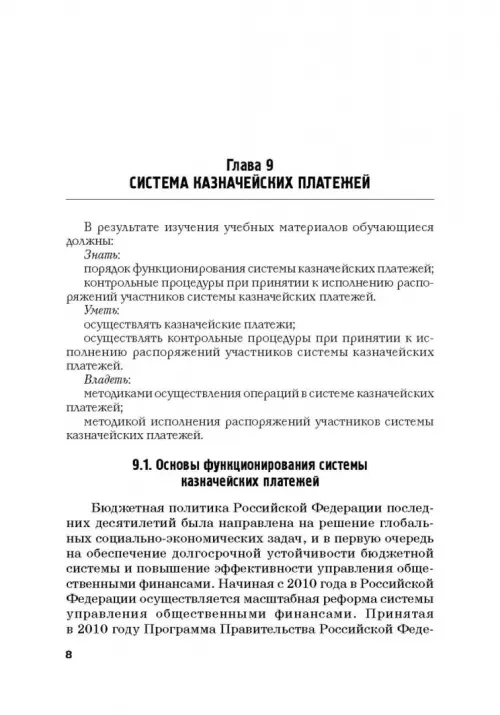 Глава 9
СИСТЕМА КАЗНАЧЕЙСКИХ ПЛАТЕЖЕЙ

В результате изучения учебных материалов обучающиеся должны:
Знать:
порядок функционирования системы казначейских платежей;
контрольные процедуры при принятии к исполнению распоряжений участников системы казначейских платежей.
Уметь:
осуществлять казначейские платежи;
осуществлять контрольные процедуры при принятии к исполнению распоряжений участников системы казначейских платежей.
Владеть:
методиками осуществления операций в системе казначейских платежей;
методикой исполнения распоряжений участников системы казначейских платежей.

9.1. Основы функционирования системы казначейских платежей

Бюджетная политика Российской Федерации последних десятилетий была направлена на решение глобальных социально-экономических задач, и в первую очередь на обеспечение долгосрочной устойчивости бюджетной системы и повышение эффективности управления общественными финансами. Начиная с 2010 года в Российской Федерации осуществляется масштабная реформа системы управления общественными финансами. Принятая в 2010 году Программа Правительства Российской Феде-

8